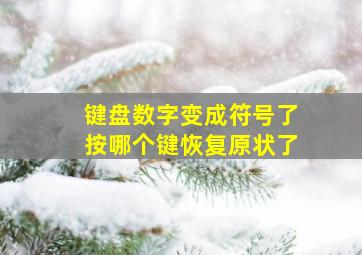 键盘数字变成符号了
按哪个键恢复原状了